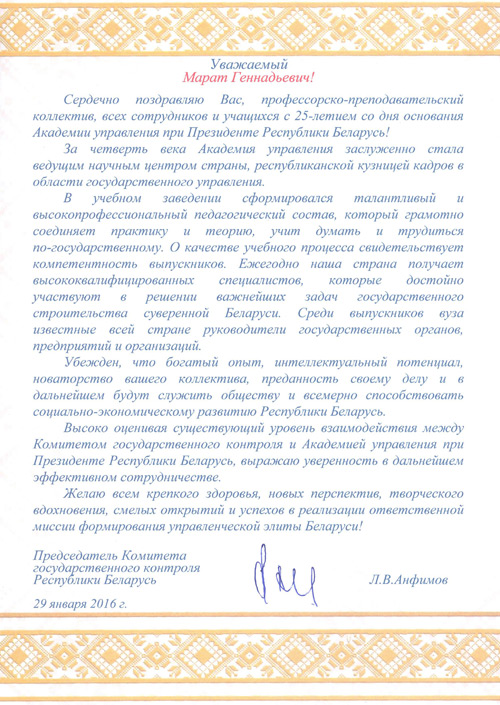 Уважаемый
Марат Геннадьевич!

Сердечно поздравляю Вас, профессорско-преподавательский коллектив, всех сотрудников и учащихся с 25-летием со дня основания Академии управления при Президенте Республики Беларусь!

За четверть века Академия управления заслуженно стала ведущим научным центром страны, республиканской кузницей кадров в области государственного управления.

В учебном заведении сформировался талантливый и высокопрофессиональный педагогический состав, который грамотно соединяет практику и теорию, учит думать и трудиться по-государственному. О качестве учебного процесса свидетельствует компетентность выпускников. Ежегодно наша страна получает высококвалифицированных специалистов, которые достойно участвуют в решении важнейших задач государственного строительства суверенной Беларуси. Среди выпускников вуза известные всей стране руководители государственных органов, предприятий и организаций.

Убежден, что богатый опыт, интеллектуальный потенциал, новаторство вашего коллектива, преданность своему делу и в дальнейшем будут служить обществу и всемерно способствовать социально-экономическому развитию Республики Беларусь.

Высоко оценивая существующий уровень взаимодействия между Комитетом государственного контроля и Академией управления при Президенте Республики Беларусь, выражаю уверенность в дальнейшем эффективном сотрудничестве.

Желаю всем крепкого здоровья, новых перспектив, творческого вдохновения, смелых открытий и успехов в реализации ответственной миссии формирования управленческой элиты Беларуси!

Председатель Комитета государственного контроля Республики Беларусь

Л.В.Анфимов

29 января 2016 г.